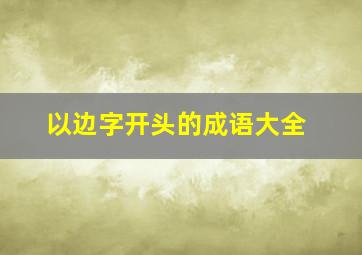 以边字开头的成语大全